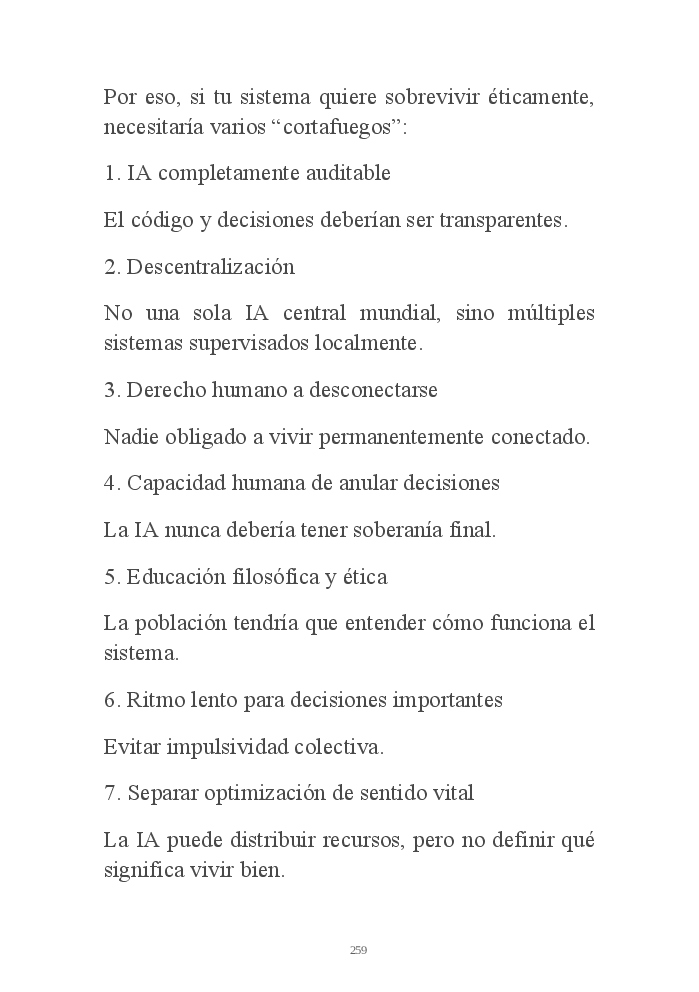 Por eso, si tu sistema quiere sobrevivir éticamente, necesitaría varios “cortafuegos”:

1. IA completamente auditable

El código y decisiones deberían ser transparentes.

2. Descentralización

No una sola IA central mundial, sino múltiples sistemas supervisados localmente.

3. Derecho humano a desconectarse

Nadie obligado a vivir permanentemente conectado.

4. Capacidad humana de anular decisiones

La IA nunca debería tener soberanía final.

5. Educación filosófica y ética

La población tendría que entender cómo funciona el sistema.

6. Ritmo lento para decisiones importantes

Evitar impulsividad colectiva.

7. Separar optimización de sentido vital

La IA puede distribuir recursos, pero no definir qué significa vivir bien.

259